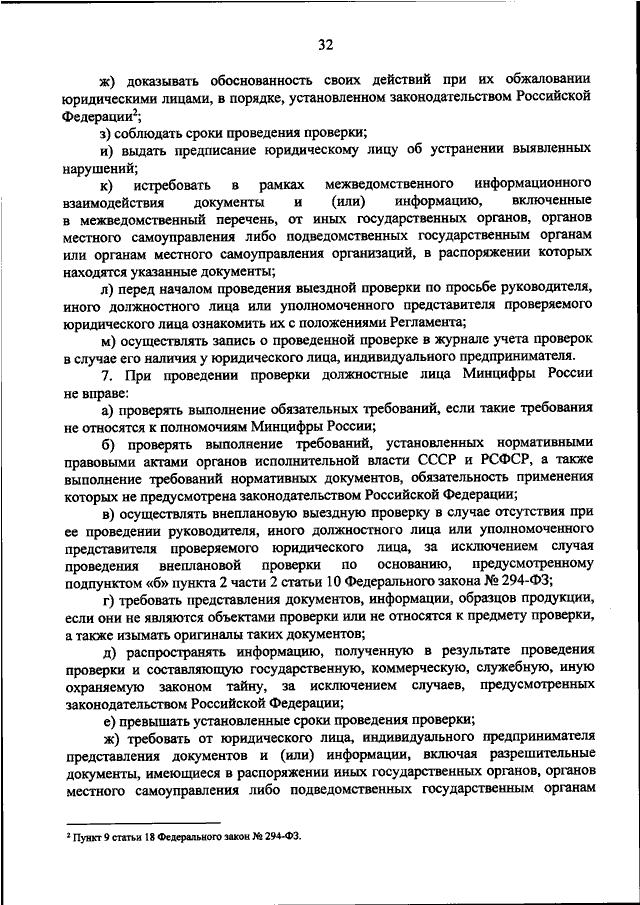 32

ж) доказывать обоснованность своих действий при их обжаловании юридическими лицами, в порядке, установленном законодательством Российской Федерации$^2$;

з) соблюдать сроки проведения проверки;

и) выдать предписание юридическому лицу об устранении выявленных нарушений;

к) истребовать в рамках межведомственного информационного взаимодействия документы и (или) информацию, включенные в межведомственный перечень, от иных государственных органов, органов местного самоуправления либо подведомственных государственным органам или органам местного самоуправления организаций, в распоряжении которых находятся указанные документы;

л) перед началом проведения выездной проверки по просьбе руководителя, иного должностного лица или уполномоченного представителя проверяемого юридического лица ознакомить их с положениями Регламента;

м) осуществлять запись о проведенной проверке в журнале учета проверок в случае его наличия у юридического лица, индивидуального предпринимателя.

7. При проведении проверки должностные лица Минцифры России не вправе:

а) проверять выполнение обязательных требований, если такие требования не относятся к полномочиям Минцифры России;

б) проверять выполнение требований, установленных нормативными правовыми актами органов исполнительной власти СССР и РСФСР, а также выполнение требований нормативных документов, обязательность применения которых не предусмотрена законодательством Российской Федерации;

в) осуществлять внеплановую выездную проверку в случае отсутствия при ее проведении руководителя, иного должностного лица или уполномоченного представителя проверяемого юридического лица, за исключением случая проведения внеплановой проверки по основанию, предусмотренному подпунктом «б» пункта 2 части 2 статьи 10 Федерального закона № 294-ФЗ;

г) требовать представления документов, информации, образцов продукции, если они не являются объектами проверки или не относятся к предмету проверки, а также изымать оригиналы таких документов;

д) распространять информацию, полученную в результате проведения проверки и составляющую государственную, коммерческую, служебную, иную охраняемую законом тайну, за исключением случаев, предусмотренных законодательством Российской Федерации;

е) превышать установленные сроки проведения проверки;

ж) требовать от юридического лица, индивидуального предпринимателя представления документов и (или) информации, включая разрешительные документы, имеющиеся в распоряжении иных государственных органов, органов местного самоуправления либо подведомственных государственным органам

$^2$ Пункт 9 статьи 18 Федерального закон № 294-ФЗ.